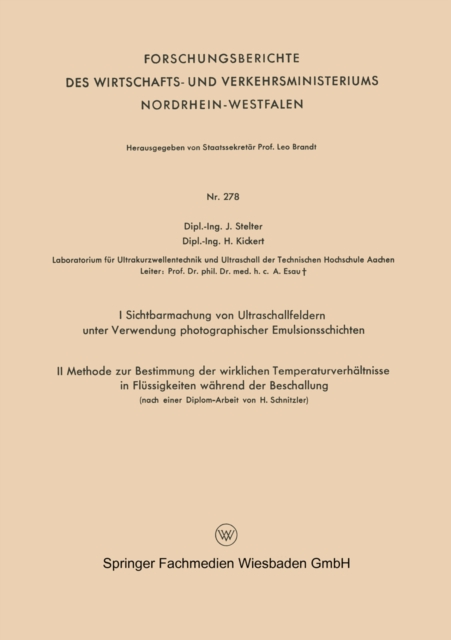 FORSCHUNGSBERICHTE
DES WIRTSCHAFTS- UND VERKEHRSMINISTERIUMS
NORDRHEIN-WESTFALEN

Herausgegeben von Staatssekretär Prof. Leo Brandt

Nr. 278

Dipl.-Ing. J. Stelter
Dipl.-Ing. H. Kickert

Laboratorium für Ultrakurzwellentechnik und Ultraschall der Technischen Hochschule Aachen
Leiter: Prof. Dr. phil. Dr. med. h. c. A. Esau †

I Sichtbarmachung von Ultraschallfeldern unter Verwendung photographischer Emulsionsschichten

II Methode zur Bestimmung der wirklichen Temperaturverhältnisse in Flüssigkeiten während der Beschallung
(nach einer Diplom-Arbeit von H. Schnitzler)

Springer Fachmedien Wiesbaden GmbH